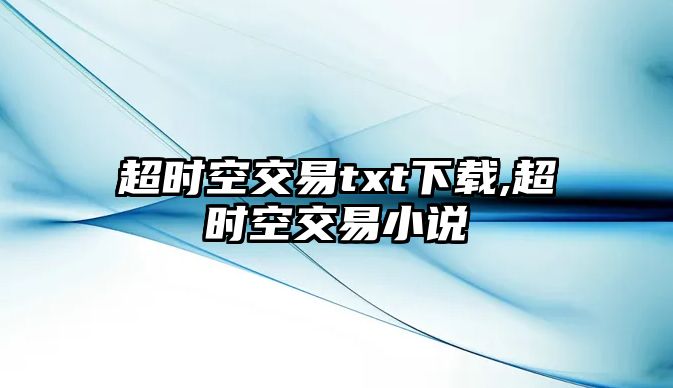 超时空交易txt下载,超时空交易小说